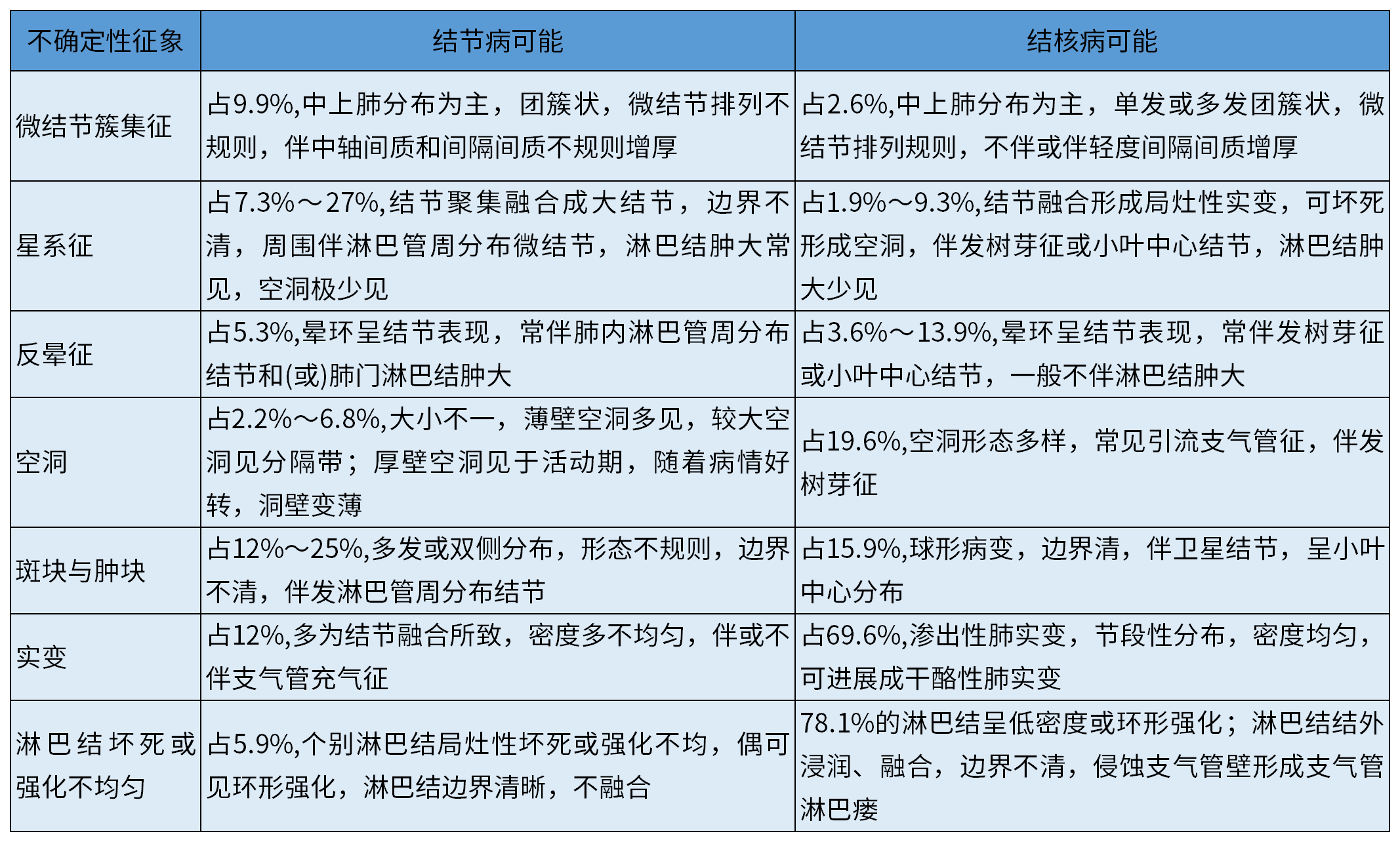 | 不确定性征象 | 结节病可能 | 结核病可能 |
|---|---|---|
| 微结节簇集征 | 占9.9%,中上肺分布为主，团簇状，微结节排列不规则，伴中轴间质和间隔间质不规则增厚 | 占2.6%,中上肺分布为主，单发或多发团簇状，微结节排列规则，不伴或伴轻度间隔间质增厚 |
| 星系征 | 占7.3%～27%,结节聚集融合成大结节，边界不清，周围伴淋巴管周分布微结节，淋巴结肿大常见，空洞极少见 | 占1.9%～9.3%,结节融合形成局灶性实变，可坏死形成空洞，伴发树芽征或小叶中心结节，淋巴结肿大少见 |
| 反晕征 | 占5.3%,晕环呈结节表现，常伴肺内淋巴管周分布结节和(或)肺门淋巴结肿大 | 占3.6%～13.9%,晕环呈结节表现，常伴发树芽征或小叶中心结节，一般不伴淋巴结肿大 |
| 空洞 | 占2.2%～6.8%,大小不一，薄壁空洞多见，较大空洞见分隔带；厚壁空洞见于活动期，随着病情好转，洞壁变薄 | 占19.6%,空洞形态多样，常见引流支气管征，伴发树芽征 |
| 斑块与肿块 | 占12%～25%,多发或双侧分布，形态不规则，边界不清，伴发淋巴管周分布结节 | 占15.9%,球形病变，边界清，伴卫星结节，呈小叶中心分布 |
| 实变 | 占12%,多为结节融合所致，密度多不均匀，伴或不伴支气管充气征 | 占69.6%,渗出性肺实变，节段性分布，密度均匀，可进展成干酪性肺实变 |
| 淋巴结坏死或强化不均匀 | 占5.9%,个别淋巴结局灶性坏死或强化不均，偶可见环形强化，淋巴结边界清晰，不融合 | 78.1%的淋巴结呈低密度或环形强化；淋巴结结外浸润、融合，边界不清，侵蚀支气管壁形成支气管淋巴瘘 |